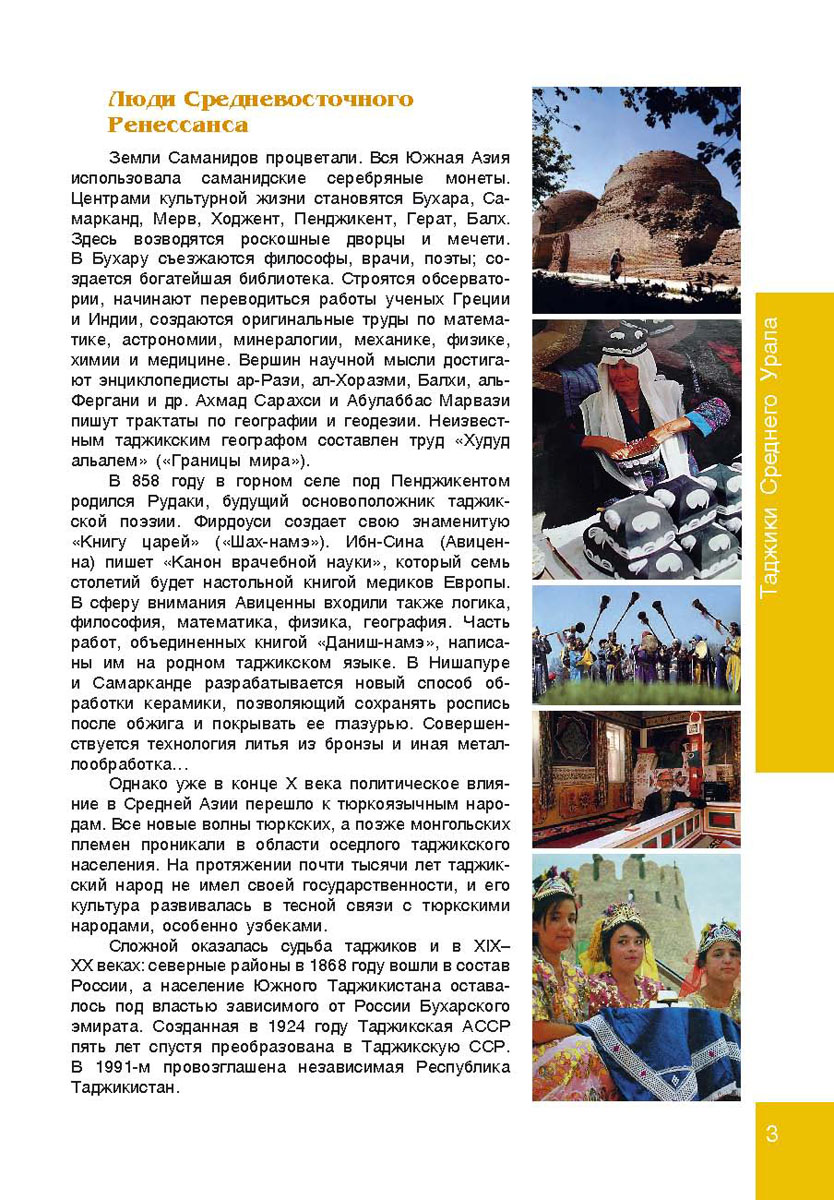 Люди Средневосточного Ренессанса

Земли Саманидов процветали. Вся Южная Азия использовала саманидские серебряные монеты. Центрами культурной жизни становятся Бухара, Самарканд, Мерв, Ходжент, Пенджикент, Герат, Балх. Здесь возводятся роскошные дворцы и мечети. В Бухару съезжаются философы, врачи, поэты; создается богатейшая библиотека. Строятся обсерватории, начинают переводиться работы ученых Греции и Индии, создаются оригинальные труды по математике, астрономии, минералогии, механике, физике, химии и медицине. Вершин научной мысли достигают энциклопедисты ар-Рази, ал-Хоразми, Балхи, аль-Фергани и др. Ахмад Сарахси и Абулаббас Марвази пишут трактаты по географии и геодезии. Неизвестным таджикским географом составлен труд «Худуд альалем» («Границы мира»).

В 858 году в горном селе под Пенджикентом родился Рудаки, будущий основоположник таджикской поэзии. Фирдоуси создает свою знаменитую «Книгу царей» («Шах-намэ»). Ибн-Сина (Авиценна) пишет «Канон врачебной науки», который семь столетий будет настольной книгой медиков Европы. В сферу внимания Авиценны входили также логика, философия, математика, физика, география. Часть работ, объединенных книгой «Даниш-намэ», написаны им на родном таджикском языке. В Нишапуре и Самарканде разрабатывается новый способ обработки керамики, позволяющий сохранять роспись после обжига и покрывать ее глазурью. Совершенствуется технология литья из бронзы и иная металлообработка…

Однако уже в конце X века политическое влияние в Средней Азии перешло к тюркоязычным народам. Все новые волны тюркских, а позже монгольских племен проникали в области оседлого таджикского населения. На протяжении почти тысячи лет таджикский народ не имел своей государственности, и его культура развивалась в тесной связи с тюркскими народами, особенно узбеками.

Сложной оказалась судьба таджиков и в XIX–XX веках: северные районы в 1868 году вошли в состав России, а население Южного Таджикистана оставалось под властью зависимого от России Бухарского эмирата. Созданная в 1924 году Таджикская АССР пять лет спустя преобразована в Таджикскую ССР. В 1991-м провозглашена независимая Республика Таджикистан.

Таджики Среднего Урала

3